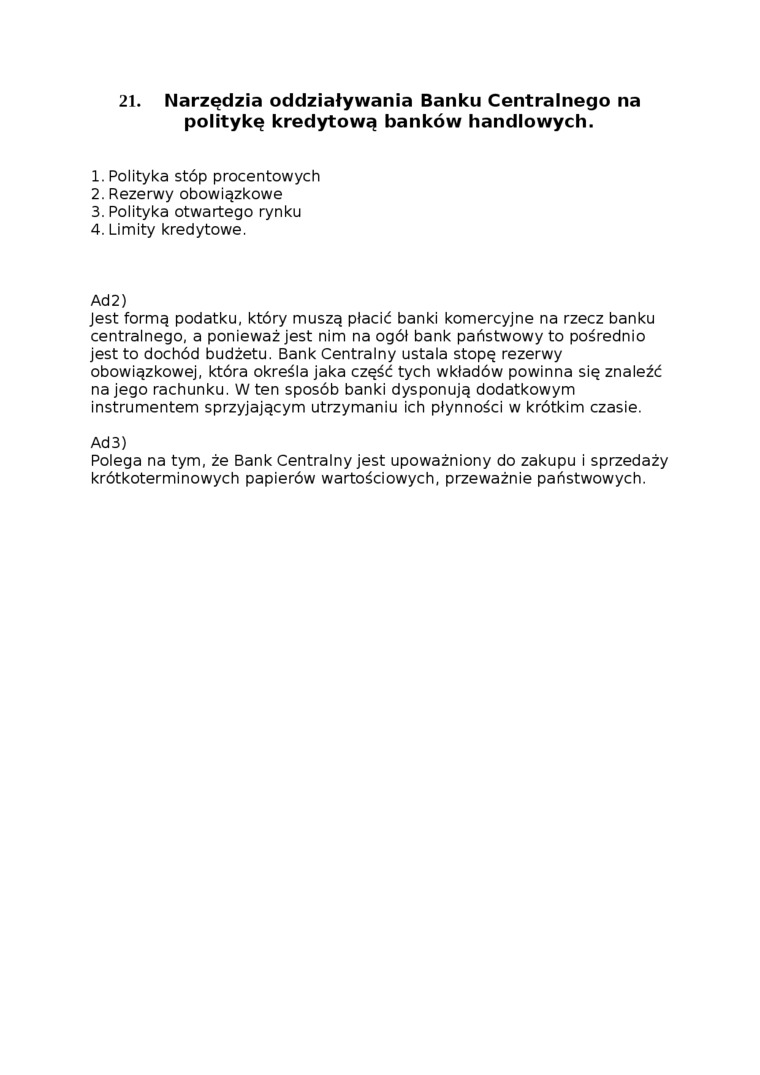 21. Narzędzia oddziaływania Banku Centralnego na politykę kredytową banków handlowych.

1. Polityka stóp procentowych
2. Rezerwy obowiązkowe
3. Polityka otwartego rynku
4. Limity kredytowe.

Ad2)
Jest formą podatku, który muszą płacić banki komercyjne na rzecz banku centralnego, a ponieważ jest nim na ogół bank państwowy to pośrednio jest to dochód budżetu. Bank Centralny ustala stopę rezerwy obowiązkowej, która określa jaka część tych wkładów powinna się znaleźć na jego rachunku. W ten sposób banki dysponują dodatkowym instrumentem sprzyjającym utrzymaniu ich płynności w krótkim czasie.

Ad3)
Polega na tym, że Bank Centralny jest upoważniony do zakupu i sprzedaży krótkoterminowych papierów wartościowych, przeważnie państwowych.